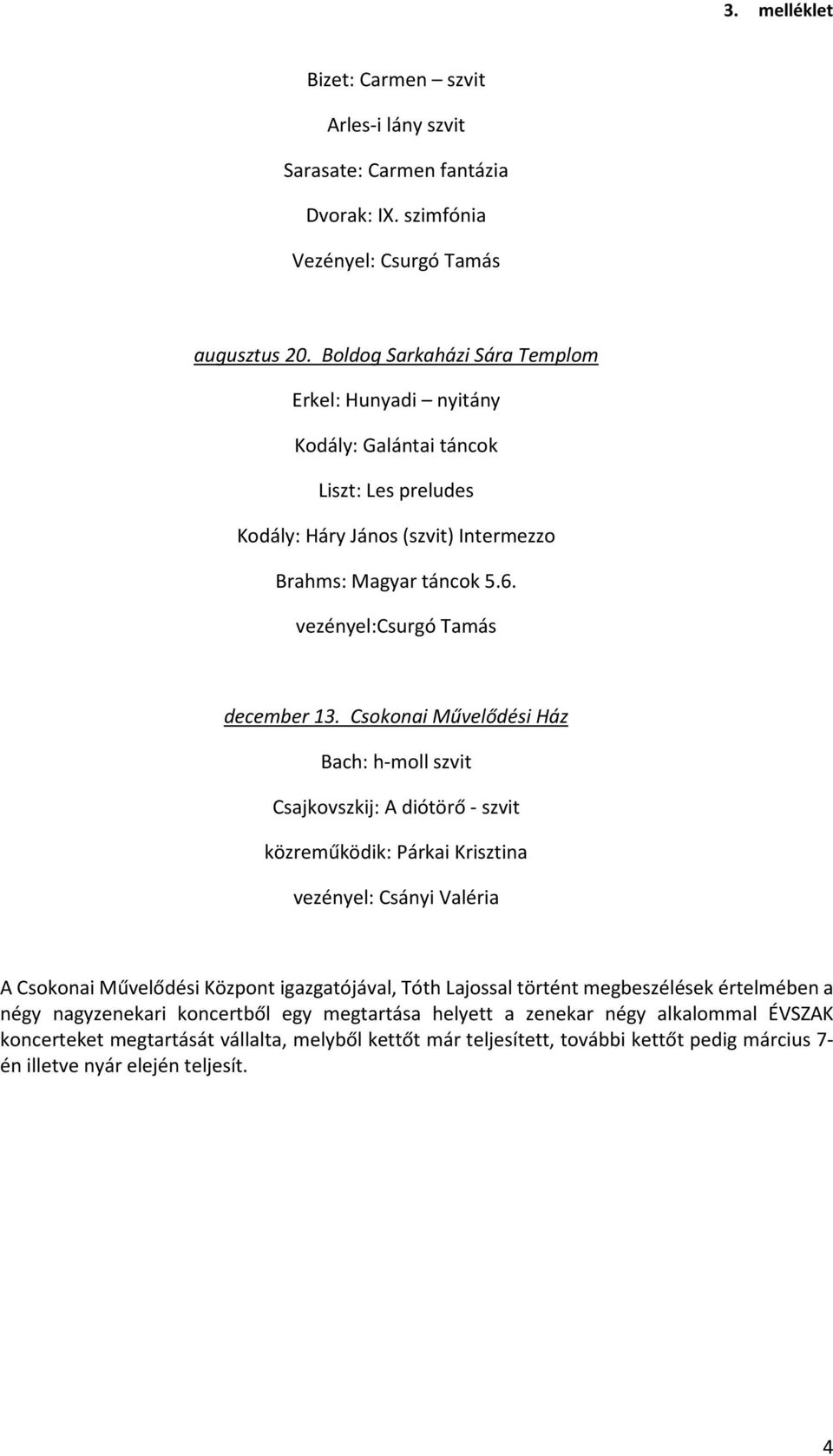 3. melléklet

Bizet: Carmen – szvit

Arles-i lány szvit

Sarasate: Carmen fantázia

Dvorak: IX. szimfónia

Vezényel: Csurgó Tamás

augusztus 20. Boldog Sarkaházi Sára Templom

Erkel: Hunyadi – nyitány

Kodály: Galántai táncok

Liszt: Les preludes

Kodály: Háry János (szvit) Intermezzo

Brahms: Magyar táncok 5.6.

vezényel:Csurgó Tamás

december 13. Csokonai Művelődési Ház

Bach: h-moll szvit

Csajkovszkij: A diótörő - szvit

közreműködik: Párkai Krisztina

vezényel: Csányi Valéria

A Csokonai Művelődési Központ igazgatójával, Tóth Lajossal történt megbeszélések értelmében a négy nagyzenekari koncertből egy megtartása helyett a zenekar négy alkalommal ÉVSZAK koncerteket megtartását vállalta, melyből kettőt már teljesített, további kettőt pedig március 7-én illetve nyár elején teljesít.

4